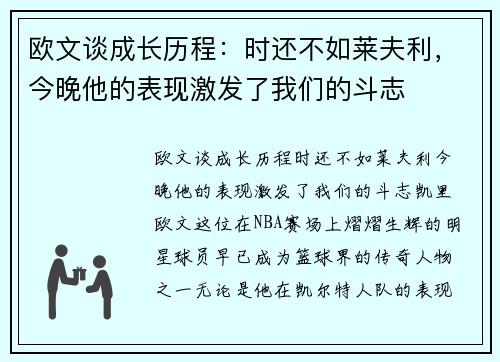 欧文谈成长历程：时还不如莱夫利，今晚他的表现激发了我们的斗志

欧文谈成长历程时还不如莱夫利今晚他的表现激发了我们的斗志凯里欧文这位在NBA赛场上熠熠生辉的明星球员早已成为篮球界的传奇人物之一无论是他在凯尔特人队的表现